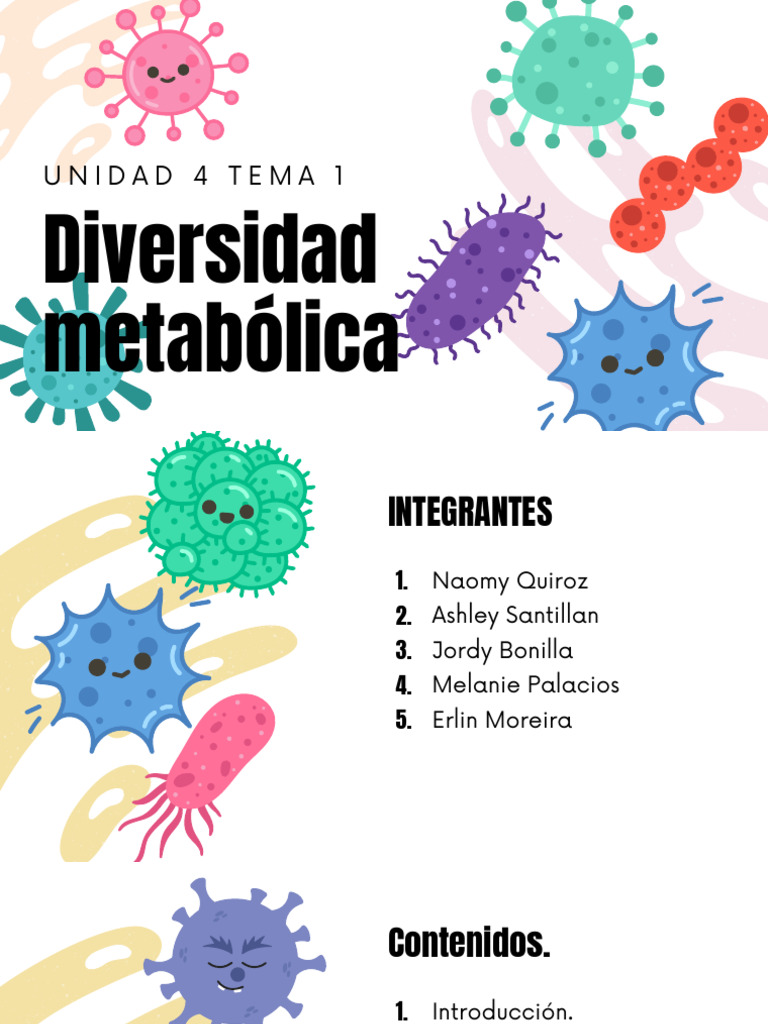 UNIDAD 4 TEMA 1

Diversidad metabólica

INTEGRANTES

1. Naomy Quiroz
2. Ashley Santillan
3. Jordy Bonilla
4. Melanie Palacios
5. Erlin Moreira

Contenidos.

1. Introducción.